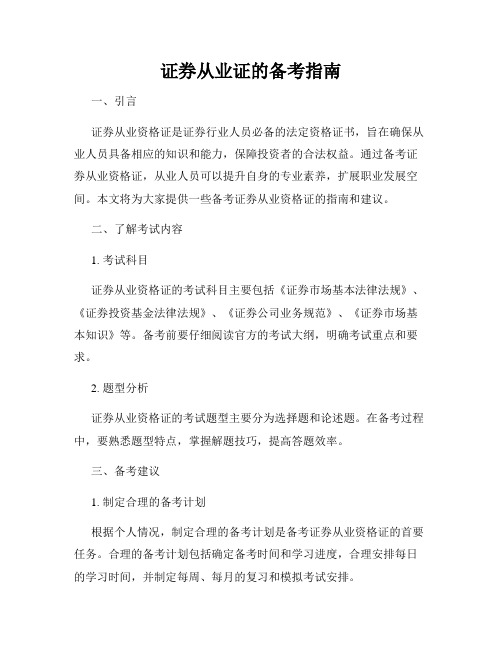 证券从业证的备考指南

一、引言

证券从业资格证是证券行业人员必备的法定资格证书，旨在确保从业人员具备相应的知识和能力，保障投资者的合法权益。通过备考证券从业资格证，从业人员可以提升自身的专业素养，扩展职业发展空间。本文将为大家提供一些备考证券从业资格证的指南和建议。

二、了解考试内容

1. 考试科目

证券从业资格证的考试科目主要包括《证券市场基本法律法规》、《证券投资基金法律法规》、《证券公司业务规范》、《证券市场基本知识》等。备考前要仔细阅读官方的考试大纲，明确考试重点和要求。

2. 题型分析

证券从业资格证的考试题型主要分为选择题和论述题。在备考过程中，要熟悉题型特点，掌握解题技巧，提高答题效率。

三、备考建议

1. 制定合理的备考计划

根据个人情况，制定合理的备考计划是备考证券从业资格证的首要任务。合理的备考计划包括确定备考时间和学习进度，合理安排每日的学习时间，并制定每周、每月的复习和模拟考试安排。